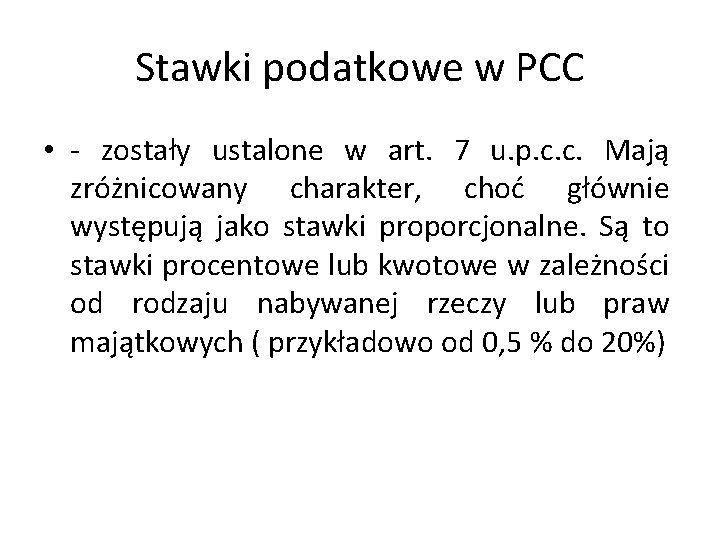 Stawki podatkowe w PCC

• - zostały ustalone w art. 7 u.p.c.c. Mają zróżnicowany charakter, choć głównie występują jako stawki proporcjonalne. Są to stawki procentowe lub kwotowe w zależności od rodzaju nabywanej rzeczy lub praw majątkowych ( przykładowo od 0,5 % do 20%)